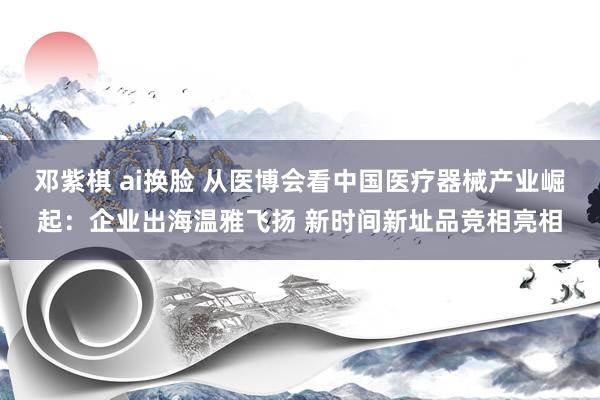 邓紫棋 ai换脸 从医博会看中国医疗器械产业崛起：企业出海温雅飞扬 新时间新址品竞相亮相